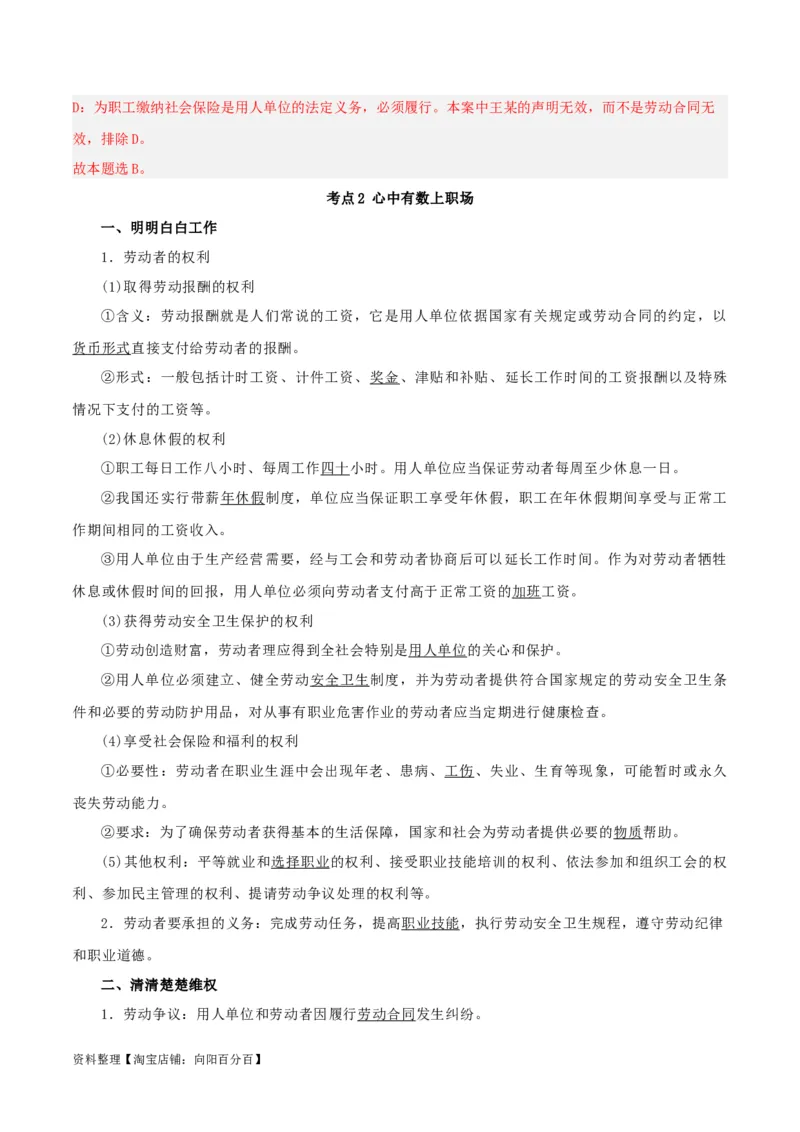 D：为职工缴纳社会保险是用人单位的法定义务，必须履行。本案中王某的声明无效，而不是劳动合同无效，排除D。
故本题选B。

考点2 心中有数上职场

一、明明白白工作

1．劳动者的权利

(1)取得劳动报酬的权利

①含义：劳动报酬就是人们常说的工资，它是用人单位依据国家有关规定或劳动合同的约定，以货币形式直接支付给劳动者的报酬。

②形式：一般包括计时工资、计件工资、奖金、津贴和补贴、延长工作时间的工资报酬以及特殊情况下支付的工资等。

(2)休息休假的权利

①职工每日工作八小时、每周工作四十小时。用人单位应当保证劳动者每周至少休息一日。

②我国还实行带薪年休假制度，单位应当保证职工享受年休假，职工在年休假期间享受与正常工作期间相同的工资收入。

③用人单位由于生产经营需要，经与工会和劳动者协商后可以延长工作时间。作为对劳动者牺牲休息或休假时间的回报，用人单位必须向劳动者支付高于正常工资的加班工资。

(3)获得劳动安全卫生保护的权利

①劳动创造财富，劳动者理应得到全社会特别是用人单位的关心和保护。

②用人单位必须建立、健全劳动安全卫生制度，并为劳动者提供符合国家规定的劳动安全卫生条件和必要的劳动防护用品，对从事有职业危害作业的劳动者应当定期进行健康检查。

(4)享受社会保险和福利的权利

①必要性：劳动者在职业生涯中会出现年老、患病、工伤、失业、生育等现象，可能暂时或永久丧失劳动能力。

②要求：为了确保劳动者获得基本的生活保障，国家和社会为劳动者提供必要的物质帮助。

(5)其他权利：平等就业和选择职业的权利、接受职业技能培训的权利、依法参加和组织工会的权利、参加民主管理的权利、提请劳动争议处理的权利等。

2．劳动者要承担的义务：完成劳动任务，提高职业技能，执行劳动安全卫生规程，遵守劳动纪律和职业道德。

二、清清楚楚维权

1．劳动争议：用人单位和劳动者因履行劳动合同发生纠纷。

资料整理【淘宝店铺：向阳百分百】